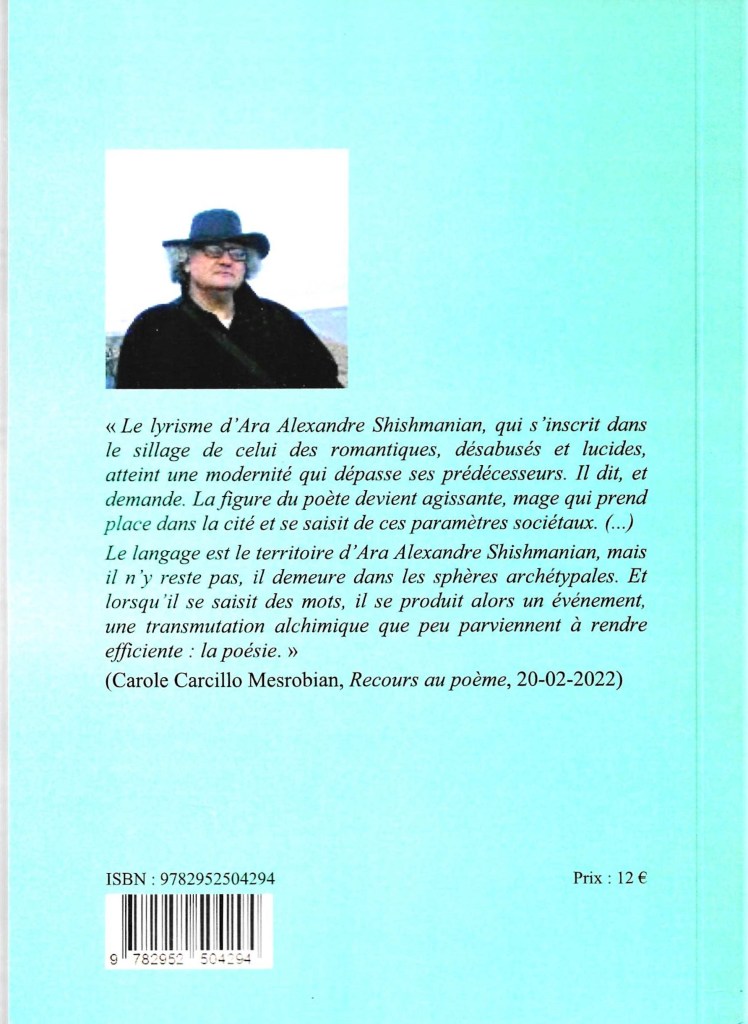 « Le lyrisme d'Ara Alexandre Shishmanian, qui s'inscrit dans le sillage de celui des romantiques, désabusés et lucides, atteint une modernité qui dépasse ses prédécesseurs. Il dit, et demande. La figure du poète devient agissante, mage qui prend place dans la cité et se saisit de ces paramètres sociétaux. (...)

Le langage est le territoire d'Ara Alexandre Shishmanian, mais il n'y reste pas, il demeure dans les sphères archétypales. Et lorsqu'il se saisit des mots, il se produit alors un événement, une transmutation alchimique que peu parviennent à rendre efficiente : la poésie. »

(Carole Carcillo Mesrobian, Recours au poème, 20-02-2022)

ISBN : 9782952504294

Prix : 12 €

9 782952 504294